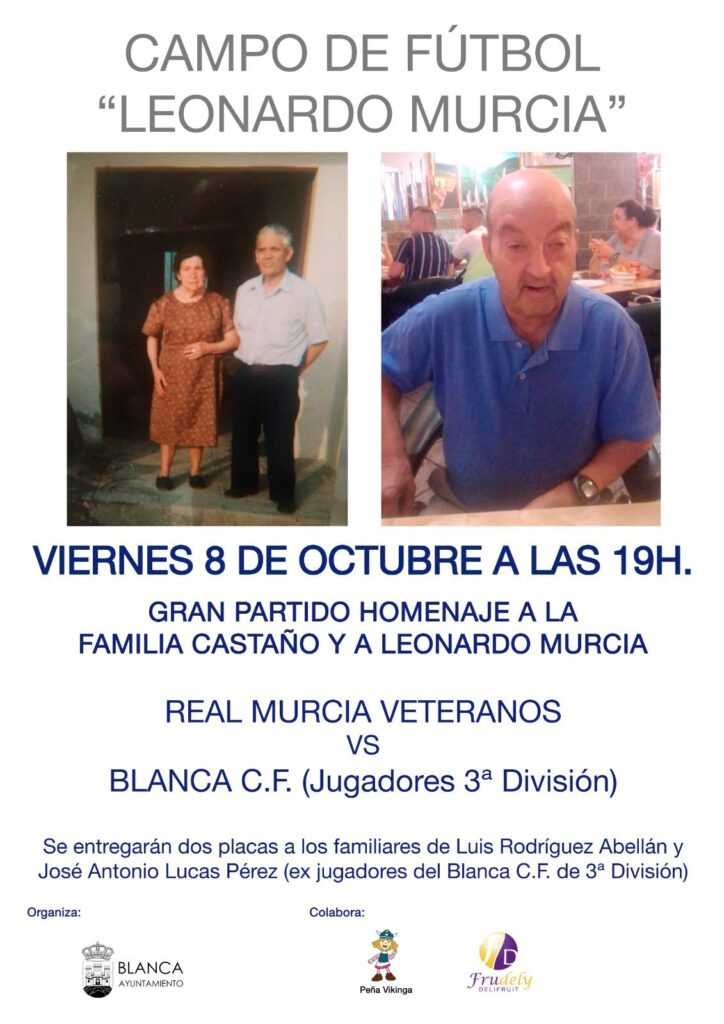 CAMPO DE FÚTBOL
“LEONARDO MURCIA”

VIERNES 8 DE OCTUBRE A LAS 19H.

GRAN PARTIDO HOMENAJE A LA
FAMILIA CASTAÑO Y A LEONARDO MURCIA

REAL MURCIA VETERANOS
VS
BLANCA C.F. (Jugadores 3ª División)

Se entregarán dos placas a los familiares de Luis Rodríguez Abellán y José Antonio Lucas Pérez (ex jugadores del Blanca C.F. de 3ª División)

Organiza:

BLANCA
AYUNTAMIENTO

Colabora:

Peña Vikinga

Frudely
DELIFRUIT